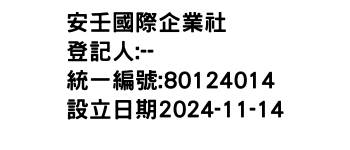 安壬國際企業社
登記人:--
統一編號:80124014
設立日期2024-11-14